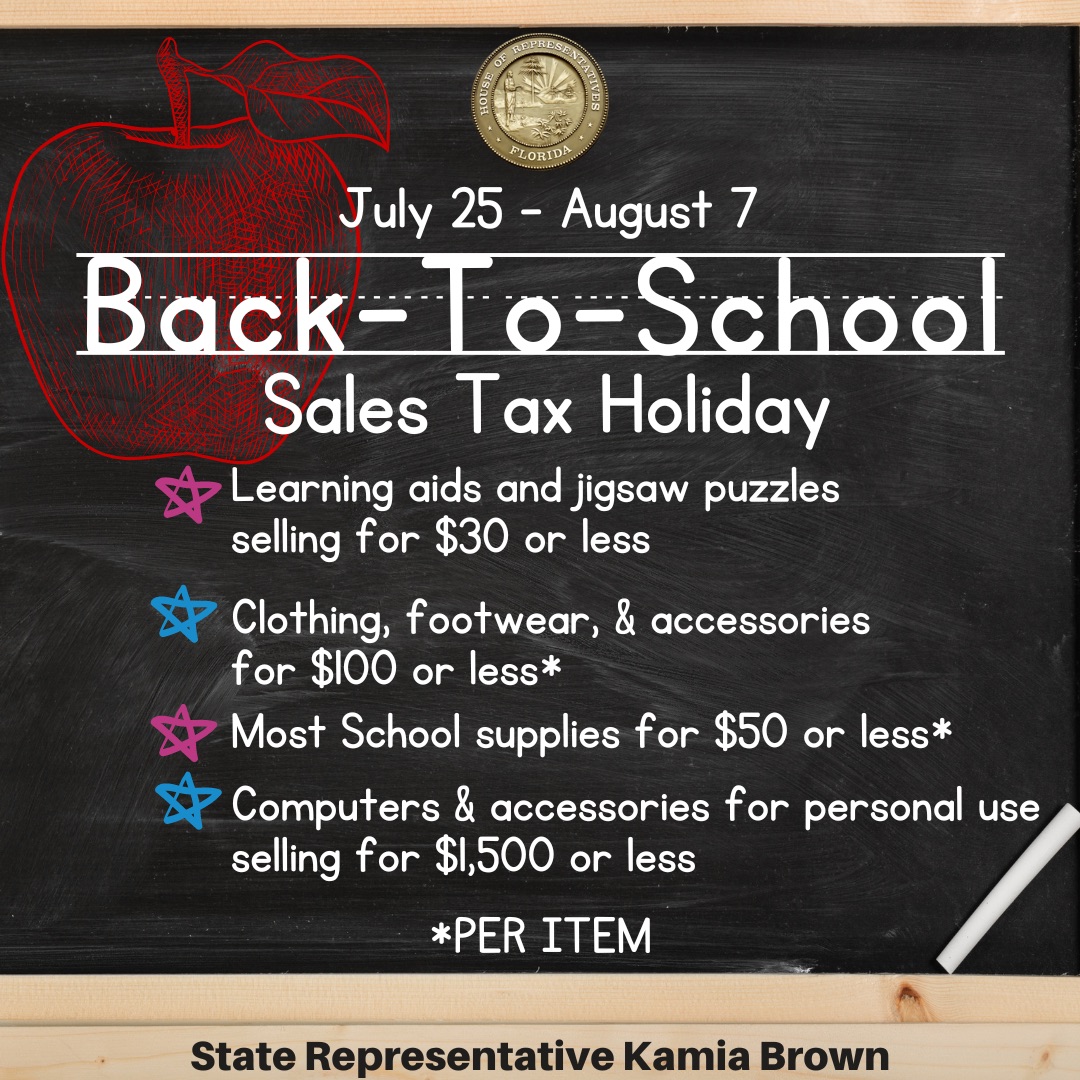 HOUSE OF REPRESENTATIVES
FLORIDA

July 25 - August 7

Back-To-School

Sales Tax Holiday

Learning aids and jigsaw puzzles selling for \$30 or less

Clothing, footwear, & accessories for \$100 or less*

Most School supplies for \$50 or less*

Computers & accessories for personal use selling for \$1,500 or less

*PER ITEM

State Representative Kamia Brown